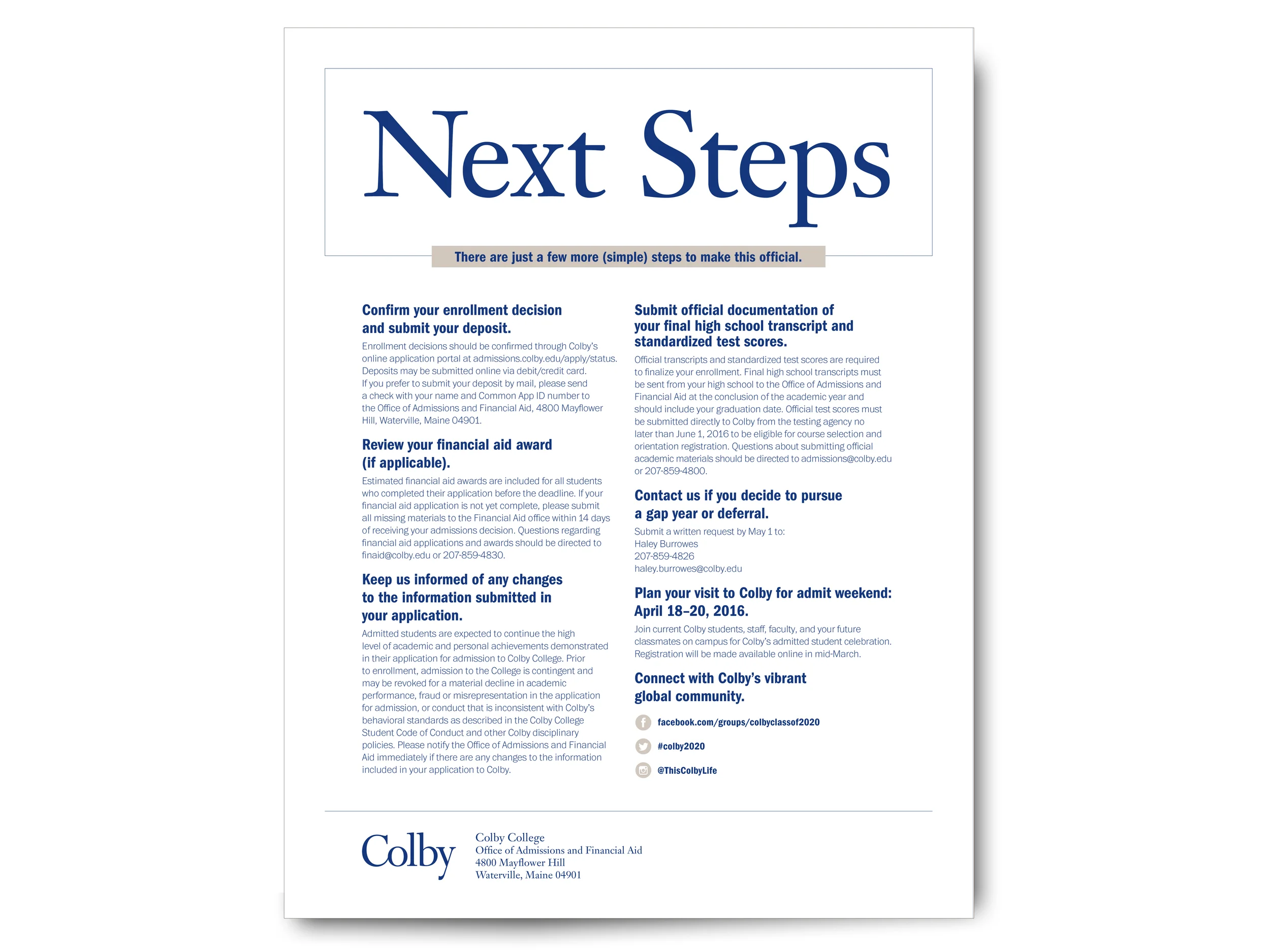 Next Steps

There are just a few more (simple) steps to make this official.

Confirm your enrollment decision and submit your deposit.

Enrollment decisions should be confirmed through Colby's online application portal at admissions.colby.edu/apply/status. Deposits may be submitted online via debit/credit card. If you prefer to submit your deposit by mail, please send a check with your name and Common App ID number to the Office of Admissions and Financial Aid, 4800 Mayflower Hill, Waterville, Maine 04901.

Review your financial aid award (if applicable).

Estimated financial aid awards are included for all students who completed their application before the deadline. If your financial aid application is not yet complete, please submit all missing materials to the Financial Aid office within 14 days of receiving your admissions decision. Questions regarding financial aid applications and awards should be directed to finaid@colby.edu or 207-859-4830.

Keep us informed of any changes to the information submitted in your application.

Admitted students are expected to continue the high level of academic and personal achievements demonstrated in their application for admission to Colby College. Prior to enrollment, admission to the College is contingent and may be revoked for a material decline in academic performance, fraud or misrepresentation in the application for admission, or conduct that is inconsistent with Colby's behavioral standards as described in the Colby College Student Code of Conduct and other Colby disciplinary policies. Please notify the Office of Admissions and Financial Aid immediately if there are any changes to the information included in your application to Colby.

Submit official documentation of your final high school transcript and standardized test scores.

Official transcripts and standardized test scores are required to finalize your enrollment. Final high school transcripts must be sent from your high school to the Office of Admissions and Financial Aid at the conclusion of the academic year and should include your graduation date. Official test scores must be submitted directly to Colby from the testing agency no later than June 1, 2016 to be eligible for course selection and orientation registration. Questions about submitting official academic materials should be directed to admissions@colby.edu or 207-859-4800.

Contact us if you decide to pursue a gap year or deferral.

Submit a written request by May 1 to:
Haley Burrowes
207-859-4826
haley.burrowes@colby.edu

Plan your visit to Colby for admit weekend: April 18–20, 2016.

Join current Colby students, staff, faculty, and your future classmates on campus for Colby's admitted student celebration. Registration will be made available online in mid-March.

Connect with Colby's vibrant global community.

facebook.com/groups/colbyclassof2020
#colby2020
@ThisColbyLife

Colby

Colby College
Office of Admissions and Financial Aid
4800 Mayflower Hill
Waterville, Maine 04901